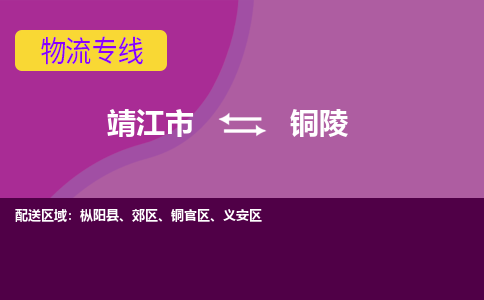 物流专线

靖江市 铜陵

配送区域：枞阳县、郊区、铜官区、义安区